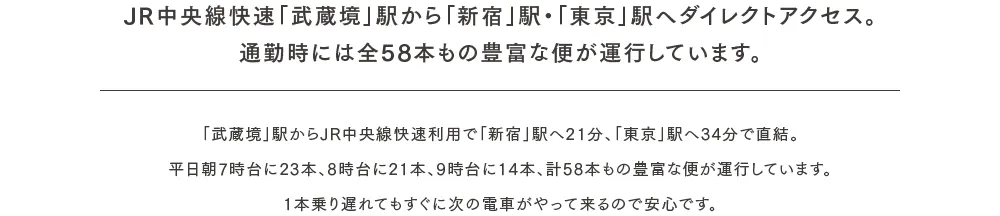 JR中央線快速「武蔵境」駅から「新宿」駅・「東京」駅へダイレクトアクセス。
通勤時には全58本もの豊富な便が運行しています。

「武蔵境」駅からJR中央線快速利用で「新宿」駅へ21分、「東京」駅へ34分で直結。

平日朝7時台に23本、8時台に21本、9時台に14本、計58本もの豊富な便が運行しています。

1本乗り遅れてもすぐに次の電車がやって来るので安心です。